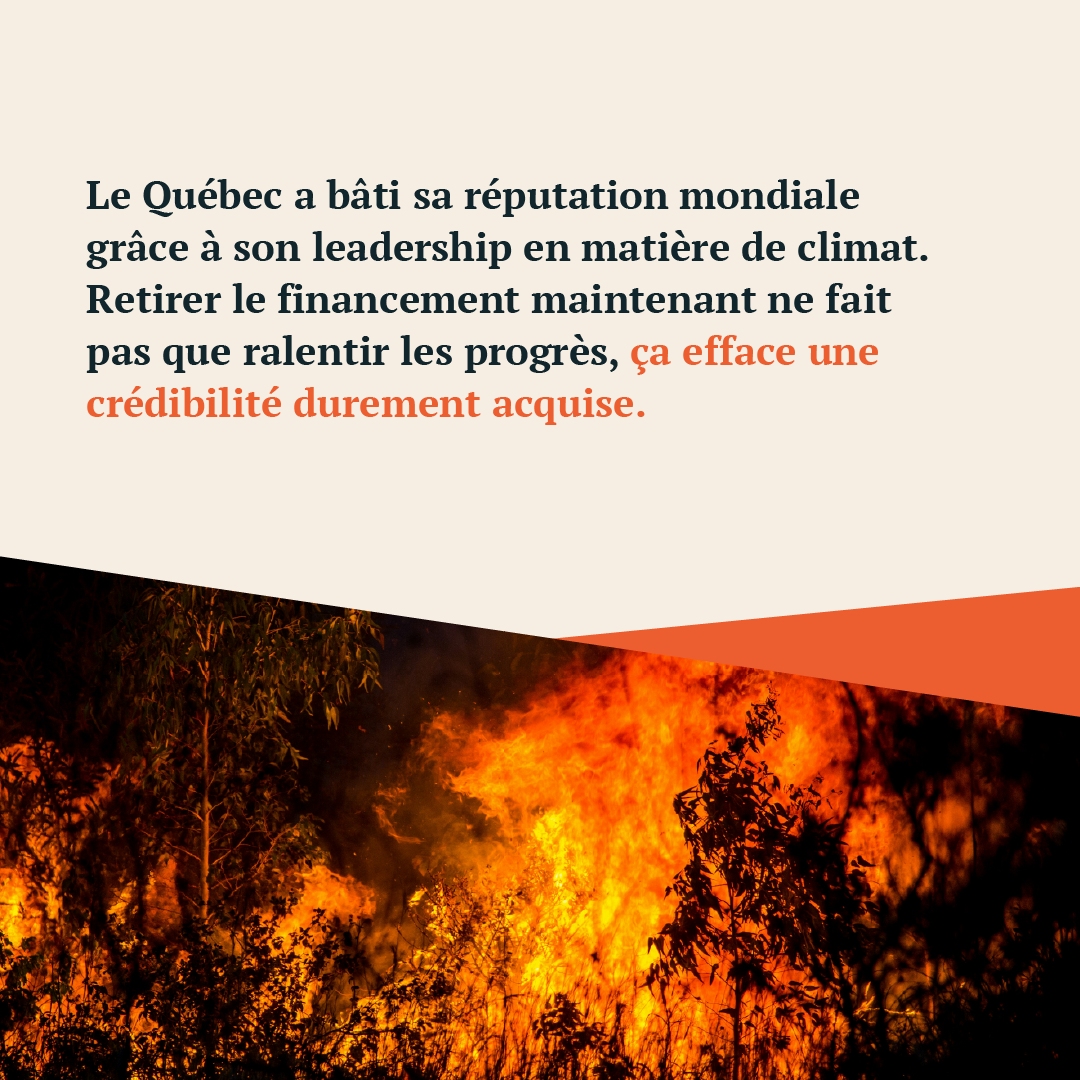 Le Québec a bâti sa réputation mondiale grâce à son leadership en matière de climat. Retirer le financement maintenant ne fait pas que ralentir les progrès, ça efface une crédibilité durement acquise.